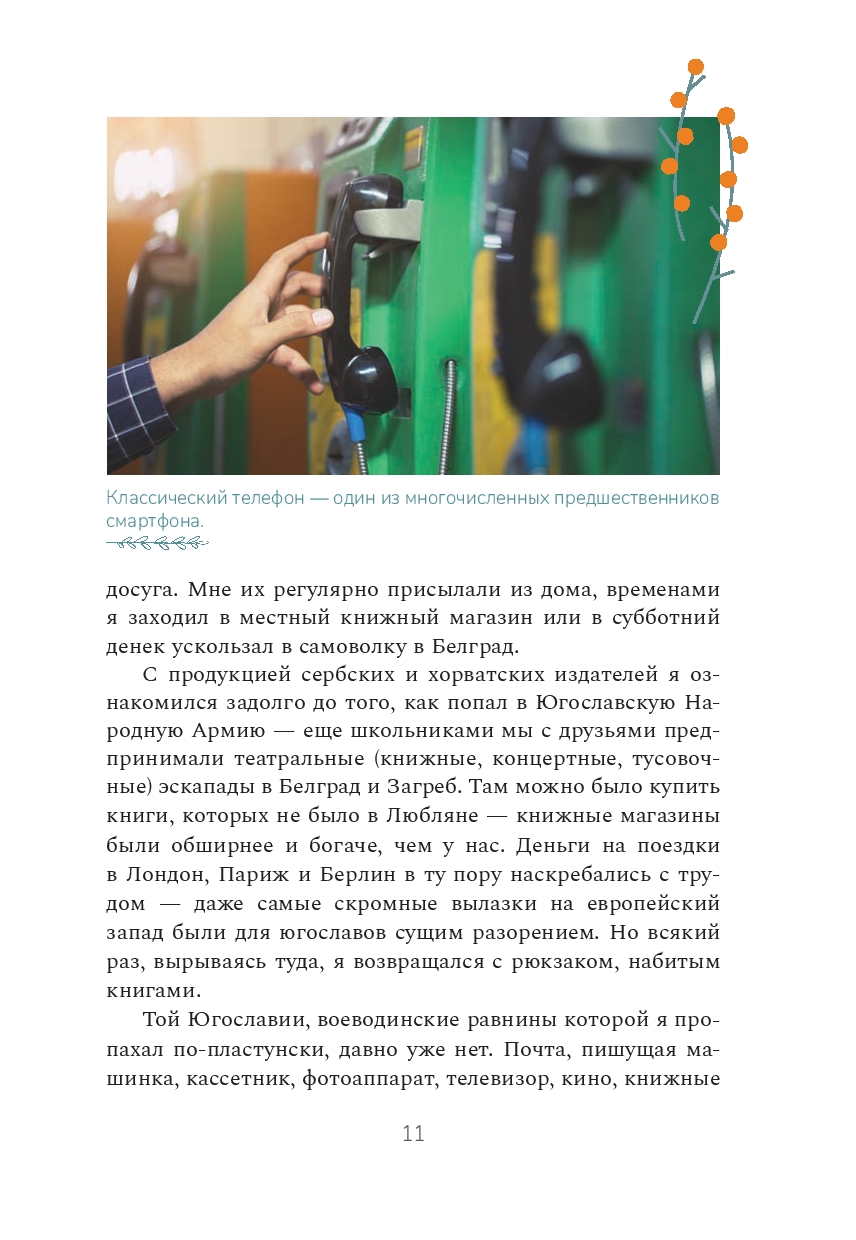 Классический телефон — один из многочисленных предшественников смартфона.

досуга. Мне их регулярно присылали из дома, временами я заходил в местный книжный магазин или в субботний денек ускользал в самоволку в Белград.

С продукцией сербских и хорватских издателей я ознакомился задолго до того, как попал в Югославскую Народную Армию — еще школьниками мы с друзьями предпринимали театральные (книжные, концертные, тусовочные) эскапады в Белград и Загреб. Там можно было купить книги, которых не было в Любляне — книжные магазины были обширнее и богаче, чем у нас. Деньги на поездки в Лондон, Париж и Берлин в ту пору наскребались с трудом — даже самые скромные вылазки на европейский запад были для югославов сущим разорением. Но всякий раз, вырываясь туда, я возвращался с рюкзаком, набитым книгами.

Той Югославии, воеводинские равнины которой я пропахал по-пластунски, давно уже нет. Почта, пишущая машинка, кассетник, фотоаппарат, телевизор, кино, книжные

11